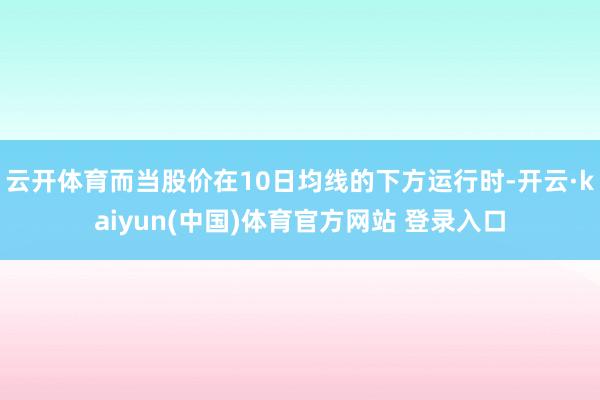 云开体育而当股价在10日均线的下方运行时-开云·kaiyun(中国)体育官方网站 登录入口